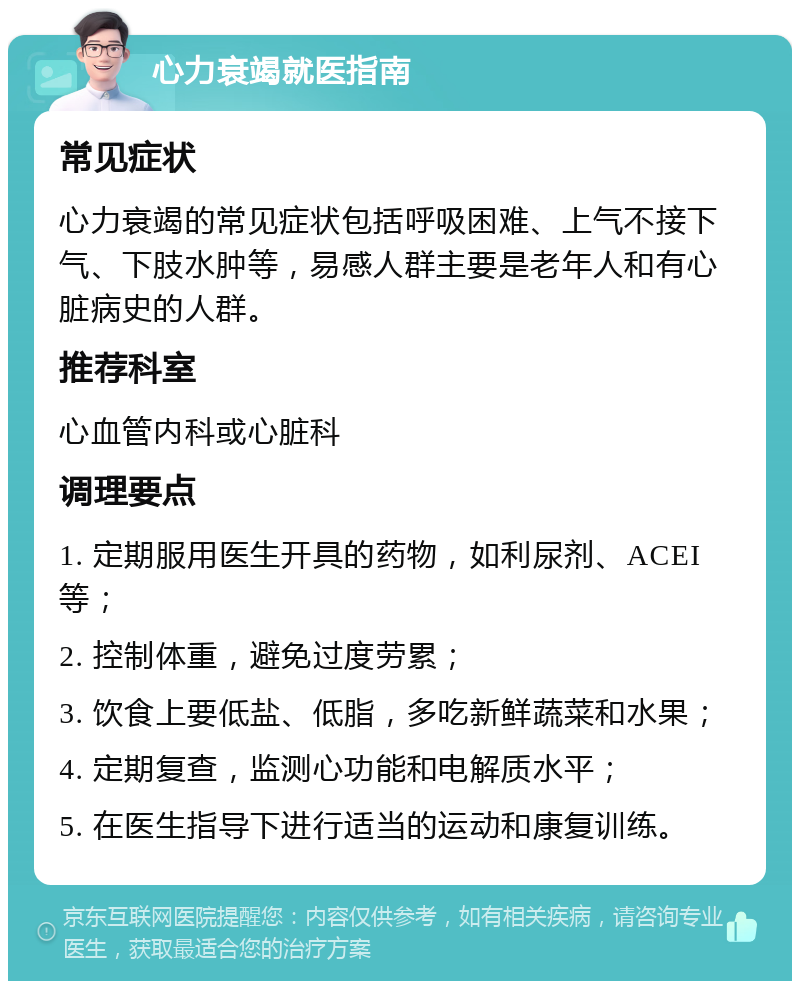 心力衰竭就医指南

常见症状

心力衰竭的常见症状包括呼吸困难、上气不接下气、下肢水肿等，易感人群主要是老年人和有心脏病史的人群。

推荐科室

心血管内科或心脏科

调理要点

1. 定期服用医生开具的药物，如利尿剂、ACEI等；

2. 控制体重，避免过度劳累；

3. 饮食上要低盐、低脂，多吃新鲜蔬菜和水果；

4. 定期复查，监测心功能和电解质水平；

5. 在医生指导下进行适当的运动和康复训练。

京东互联网医院提醒您：内容仅供参考，如有相关疾病，请咨询专业医生，获取最适合您的治疗方案